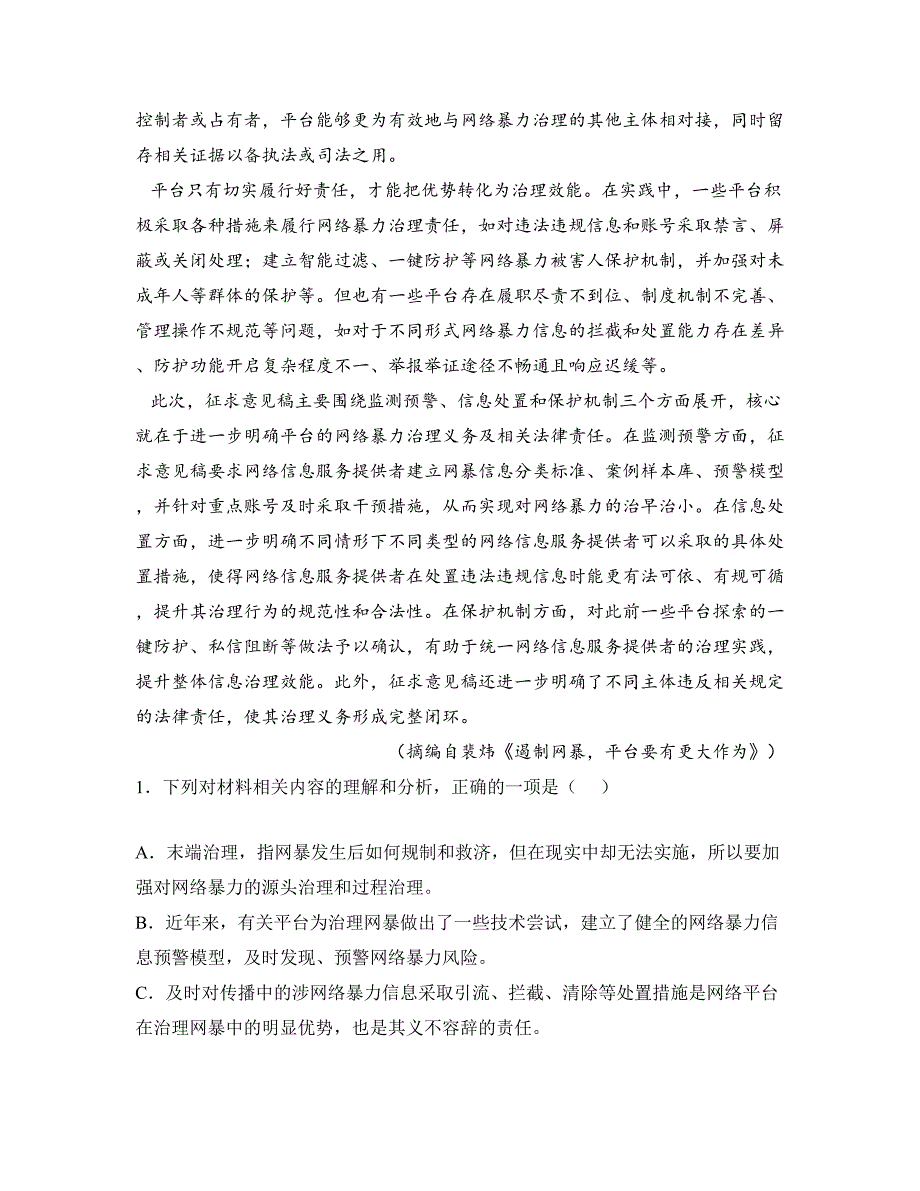 控制者或占有者，平台能够更为有效地与网络暴力治理的其他主体相对接，同时留存相关证据以备执法或司法之用。

平台只有切实履行好责任，才能把优势转化为治理效能。在实践中，一些平台积极采取各种措施来履行网络暴力治理责任，如对违法违规信息和账号采取禁言、屏蔽或关闭处理；建立智能过滤、一键防护等网络暴力被害人保护机制，并加强对未成年人等群体的保护等。但也有一些平台存在履职尽责不到位、制度机制不完善、管理操作不规范等问题，如对于不同形式网络暴力信息的拦截和处置能力存在差异、防护功能开启复杂程度不一、举报举证途径不畅通且响应迟缓等。

此次，征求意见稿主要围绕监测预警、信息处置和保护机制三个方面展开，核心就在于进一步明确平台的网络暴力治理义务及相关法律责任。在监测预警方面，征求意见稿要求网络信息服务提供者建立网暴信息分类标准、案例样本库、预警模型，并针对重点账号及时采取干预措施，从而实现对网络暴力的治早治小。在信息处置方面，进一步明确不同情形下不同类型的网络信息服务提供者可以采取的具体处置措施，使得网络信息服务提供者在处置违法违规信息时能更有法可依、有规可循，提升其治理行为的规范性和合法性。在保护机制方面，对此前一些平台探索的一键防护、私信阻断等做法予以确认，有助于统一网络信息服务提供者的治理实践，提升整体信息治理效能。此外，征求意见稿还进一步明确了不同主体违反相关规定的法律责任，使其治理义务形成完整闭环。

（摘编自裴炜《遏制网暴，平台要有更大作为》）

1．下列对材料相关内容的理解和分析，正确的一项是（　）

A．末端治理，指网暴发生后如何规制和救济，但在现实中却无法实施，所以要加强对网络暴力的源头治理和过程治理。
B．近年来，有关平台为治理网暴做出了一些技术尝试，建立了健全的网络暴力信息预警模型，及时发现、预警网络暴力风险。
C．及时对传播中的涉网络暴力信息采取引流、拦截、清除等处置措施是网络平台在治理网暴中的明显优势，也是其义不容辞的责任。